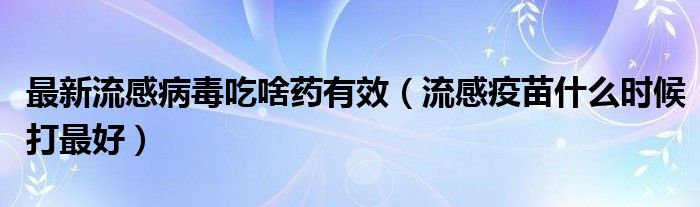 最新流感病毒吃啥药有效（流感疫苗什么时候打最好）